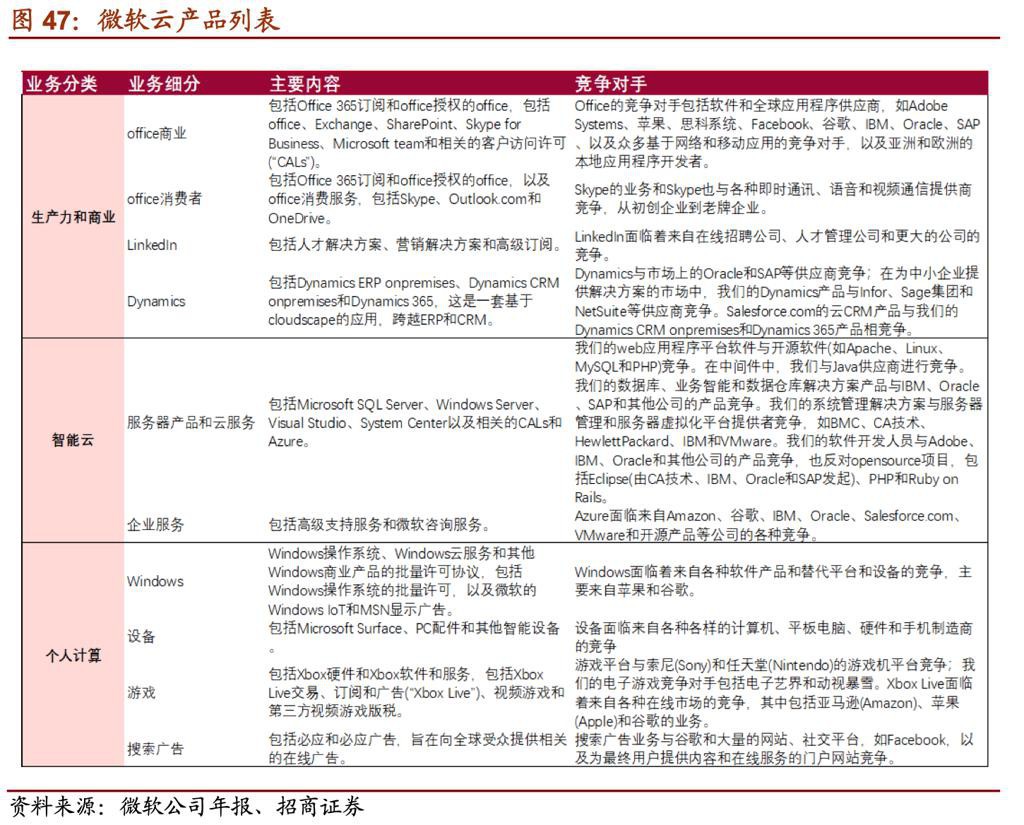 图 47：微软云产品列表

| 业务分类 | 业务细分 | 主要内容 | 竞争对手 |
|---|---|---|---|
| 生产力和商业 | office商业 | 包括Office 365订阅和office授权的office，包括office、Exchange、SharePoint、Skype for Business、Microsoft team和相关的客户访问许可("CALs")。 | Office的竞争对手包括软件和全球应用程序供应商，如Adobe Systems、苹果、思科系统、Facebook、谷歌、IBM、Oracle、SAP、以及众多基于网络和移动应用的竞争对手，以及亚洲和欧洲的本地应用程序开发者。 |
| | office消费者 | 包括Office 365订阅和office授权的office，以及office消费服务，包括Skype、Outlook.com和OneDrive。 | Skype的业务和Skype也与各种即时通讯、语音和视频通信提供商竞争，从初创企业到老牌企业。 |
| | LinkedIn | 包括人才解决方案、营销解决方案和高级订阅。 | LinkedIn面临着来自在线招聘公司、人才管理公司和更大的公司的竞争。 |
| | Dynamics | 包括Dynamics ERP onpremises、Dynamics CRM onpremises和Dynamics 365，这是一套基于cloudscape的应用，跨越ERP和CRM。 | Dynamics与市场上的Oracle和SAP等供应商竞争；在为中小企业提供解决方案的市场中，我们的Dynamics产品与Infor、Sage集团和NetSuite等供应商竞争。Salesforce.com的云CRM产品与我们的Dynamics CRM onpremises和Dynamics 365产品相竞争。 |
| 智能云 | 服务器产品和云服务 | 包括Microsoft SQL Server、Windows Server、Visual Studio、System Center以及相关的CALs和Azure。 | 我们的web应用程序平台软件与开源软件(如Apache、Linux、MySQL和PHP)竞争。在中间件中，我们与Java供应商进行竞争。我们的数据库、业务智能和数据仓库解决方案产品与IBM、Oracle、SAP和其他公司的产品竞争。我们的系统管理解决方案与服务器管理和服务器虚拟化平台提供者竞争，如BMC、CA技术、HewlettPackard、IBM和VMware。我们的软件开发人员与Adobe、IBM、Oracle和其他公司的产品竞争，也反对opensource项目，包括Eclipse(由CA技术、IBM、Oracle和SAP发起)、PHP和Ruby on Rails。 |
| | 企业服务 | 包括高级支持服务和微软咨询服务。 | Azure面临来自Amazon、谷歌、IBM、Oracle、Salesforce.com、VMware和开源产品等公司的各种竞争。 |
| 个人计算 | Windows | Windows操作系统、Windows云服务和其他Windows商业产品的批量许可协议，包括Windows操作系统的批量许可，以及微软的Windows IoT和MSN显示广告。 | Windows面临着来自各种软件产品和替代平台和设备的竞争，主要来自苹果和谷歌。 |
| | 设备 | 包括Microsoft Surface、PC配件和其他智能设备。 | 设备面临来自各种各样的计算机、平板电脑、硬件和手机制造商的竞争 |
| | 游戏 | 包括Xbox硬件和Xbox软件和服务，包括Xbox Live交易、订阅和广告("Xbox Live")、视频游戏和第三方视频游戏版税。 | 游戏平台与索尼(Sony)和任天堂(Nintendo)的游戏机平台竞争；我们的电子游戏竞争对手包括电子艺界和动视暴雪。Xbox Live面临着来自各种在线市场的竞争，其中包括亚马逊(Amazon)、苹果(Apple)和谷歌的业务。 |
| | 搜索广告 | 包括必应和必应广告，旨在向全球受众提供相关的在线广告。 | 搜索广告业务与谷歌和大量的网站、社交平台，如Facebook，以及为最终用户提供内容和在线服务的门户网站竞争。 |

资料来源：微软公司年报、招商证券